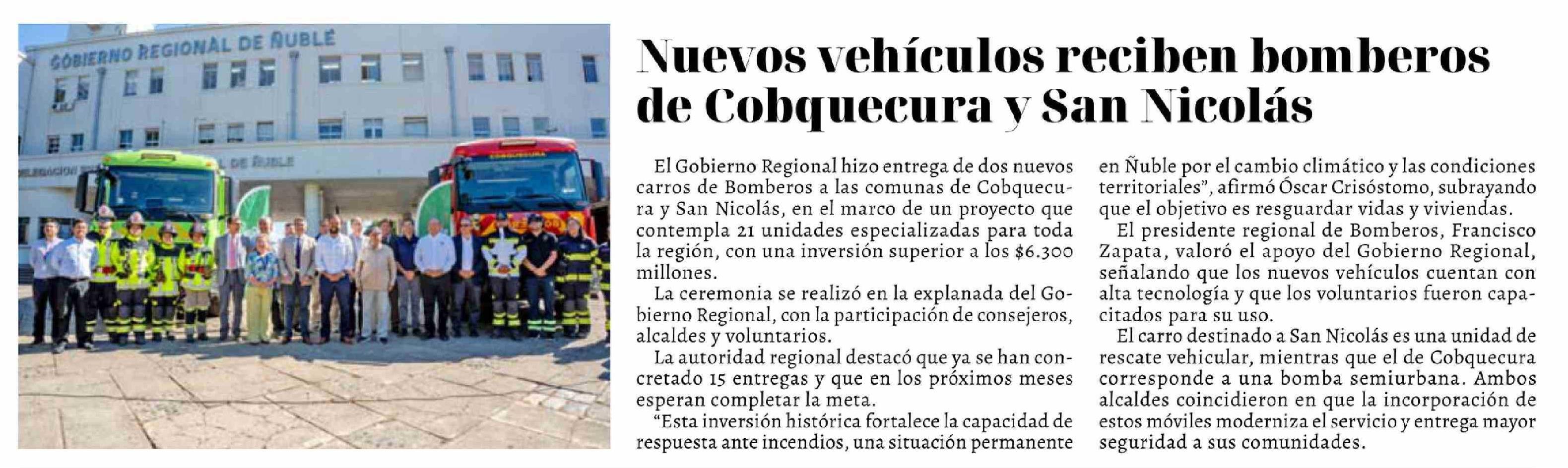 GOBIERNO REGIONAL DE ÑUBLE

COBQUECURA

Nuevos vehículos reciben bomberos de Cobquecura y San Nicolás

El Gobierno Regional hizo entrega de dos nuevos carros de Bomberos a las comunas de Cobquecura y San Nicolás, en el marco de un proyecto que contempla 21 unidades especializadas para toda la región, con una inversión superior a los $6.300 millones.

La ceremonia se realizó en la explanada del Gobierno Regional, con la participación de consejeros, alcaldes y voluntarios.

La autoridad regional destacó que ya se han concretado 15 entregas y que en los próximos meses esperan completar la meta.

“Esta inversión histórica fortalece la capacidad de respuesta ante incendios, una situación permanente en Ñuble por el cambio climático y las condiciones territoriales”, afirmó Óscar Crisóstomo, subrayando que el objetivo es resguardar vidas y viviendas.

El presidente regional de Bomberos, Francisco Zapata, valoró el apoyo del Gobierno Regional, señalando que los nuevos vehículos cuentan con alta tecnología y que los voluntarios fueron capacitados para su uso.

El carro destinado a San Nicolás es una unidad de rescate vehicular, mientras que el de Cobquecura corresponde a una bomba semiurbana. Ambos alcaldes coincidieron en que la incorporación de estos móviles moderniza el servicio y entrega mayor seguridad a sus comunidades.